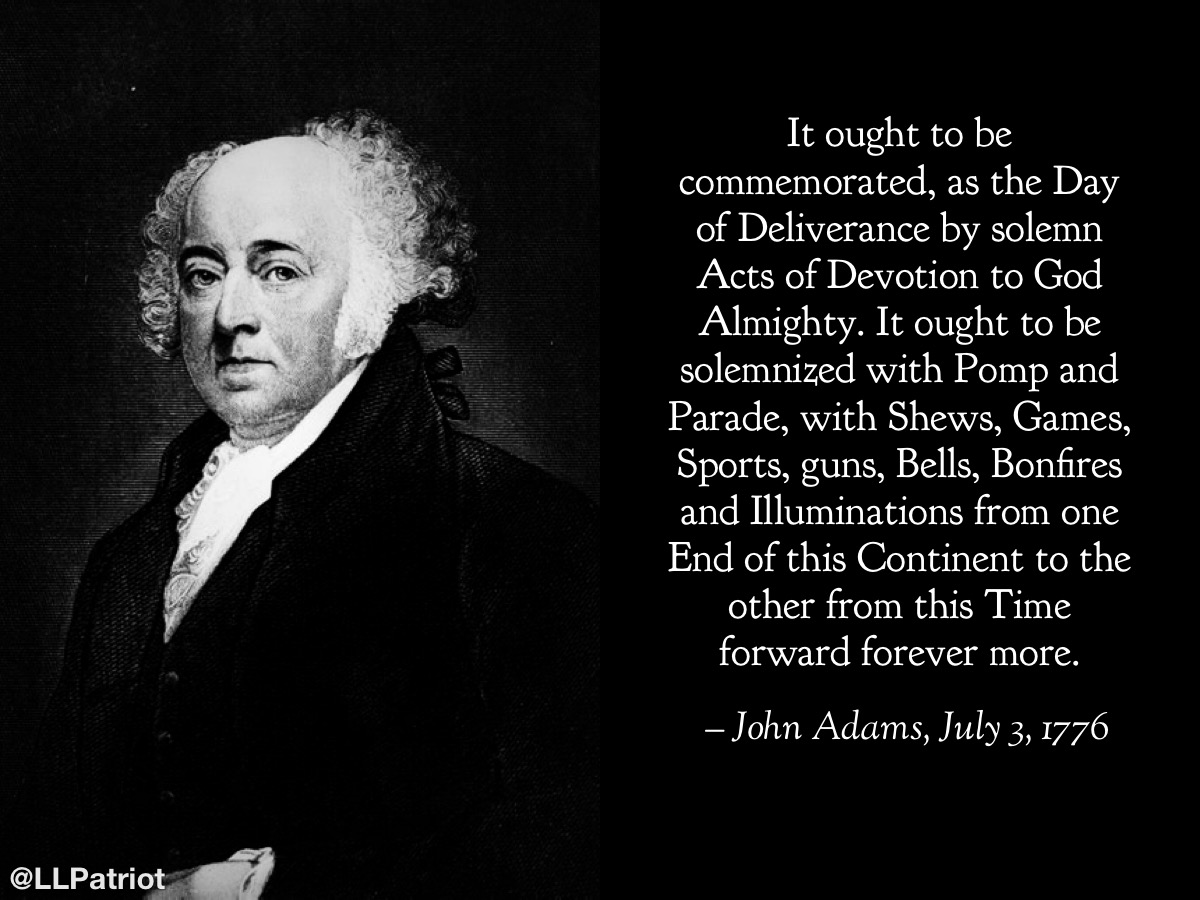 It ought to be commemorated, as the Day of Deliverance by solemn Acts of Devotion to God Almighty. It ought to be solemnized with Pomp and Parade, with Shews, Games, Sports, guns, Bells, Bonfires and Illuminations from one End of this Continent to the other from this Time forward forever more.

– John Adams, July 3, 1776

@LLPatriot